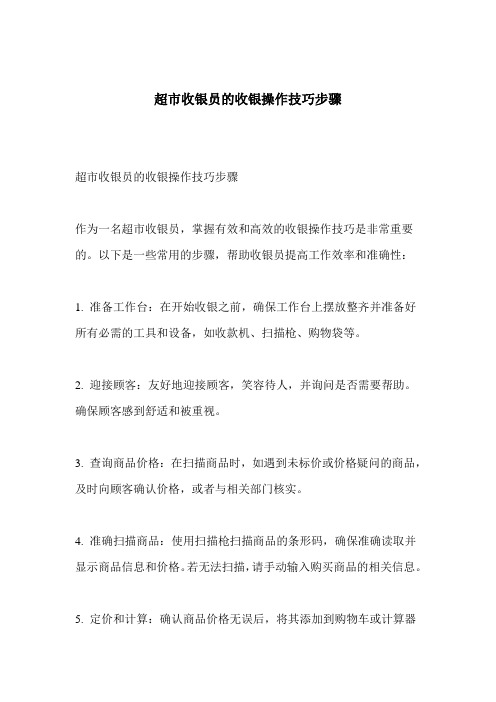 超市收银员的收银操作技巧步骤

超市收银员的收银操作技巧步骤

作为一名超市收银员，掌握有效和高效的收银操作技巧是非常重要的。以下是一些常用的步骤，帮助收银员提高工作效率和准确性：

1. 准备工作台：在开始收银之前，确保工作台上摆放整齐并准备好所有必需的工具和设备，如收款机、扫描枪、购物袋等。

2. 迎接顾客：友好地迎接顾客，笑容待人，并询问是否需要帮助。确保顾客感到舒适和被重视。

3. 查询商品价格：在扫描商品时，如遇到未标价或价格疑问的商品，及时向顾客确认价格，或者与相关部门核实。

4. 准确扫描商品：使用扫描枪扫描商品的条形码，确保准确读取并显示商品信息和价格。若无法扫描，请手动输入购买商品的相关信息。

5. 定价和计算：确认商品价格无误后，将其添加到购物车或计算器